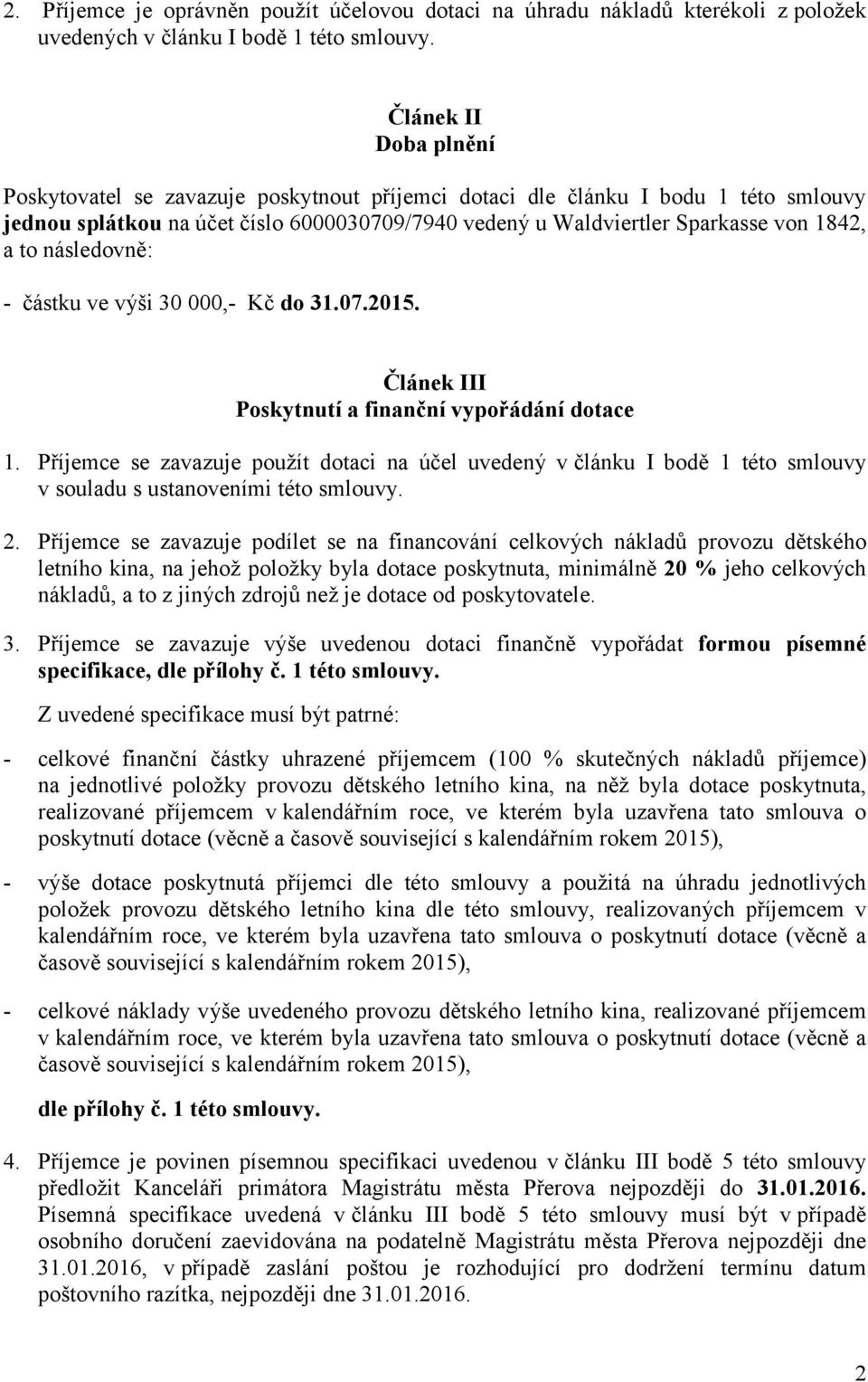 2. Příjemce je oprávněn použít účelovou dotaci na úhradu nákladů kterékoli z položek uvedených v článku I bodě 1 této smlouvy.

Článek II
Doba plnění

Poskytovatel se zavazuje poskytnout příjemci dotaci dle článku I bodu 1 této smlouvy jednou splátkou na účet číslo 6000030709/7940 vedený u Waldviertler Sparkasse von 1842, a to následovně:

- částku ve výši 30 000,- Kč do 31.07.2015.

Článek III
Poskytnutí a finanční vypořádání dotace

1. Příjemce se zavazuje použít dotaci na účel uvedený v článku I bodě 1 této smlouvy v souladu s ustanoveními této smlouvy.

2. Příjemce se zavazuje podílet se na financování celkových nákladů provozu dětského letního kina, na jehož položky byla dotace poskytnuta, minimálně 20 % jeho celkových nákladů, a to z jiných zdrojů než je dotace od poskytovatele.

3. Příjemce se zavazuje výše uvedenou dotaci finančně vypořádat formou písemné specifikace, dle přílohy č. 1 této smlouvy.

Z uvedené specifikace musí být patrné:

- celkové finanční částky uhrazené příjemcem (100 % skutečných nákladů příjemce) na jednotlivé položky provozu dětského letního kina, na něž byla dotace poskytnuta, realizované příjemcem v kalendářním roce, ve kterém byla uzavřena tato smlouva o poskytnutí dotace (věcně a časově související s kalendářním rokem 2015),

- výše dotace poskytnutá příjemci dle této smlouvy a použitá na úhradu jednotlivých položek provozu dětského letního kina dle této smlouvy, realizovaných příjemcem v kalendářním roce, ve kterém byla uzavřena tato smlouva o poskytnutí dotace (věcně a časově související s kalendářním rokem 2015),

- celkové náklady výše uvedeného provozu dětského letního kina, realizované příjemcem v kalendářním roce, ve kterém byla uzavřena tato smlouva o poskytnutí dotace (věcně a časově související s kalendářním rokem 2015),

dle přílohy č. 1 této smlouvy.

4. Příjemce je povinen písemnou specifikaci uvedenou v článku III bodě 5 této smlouvy předložit Kanceláři primátora Magistrátu města Přerova nejpozději do 31.01.2016. Písemná specifikace uvedená v článku III bodě 5 této smlouvy musí být v případě osobního doručení zaevidována na podatelně Magistrátu města Přerova nejpozději dne 31.01.2016, v případě zaslání poštou je rozhodující pro dodržení termínu datum poštovního razítka, nejpozději dne 31.01.2016.

2